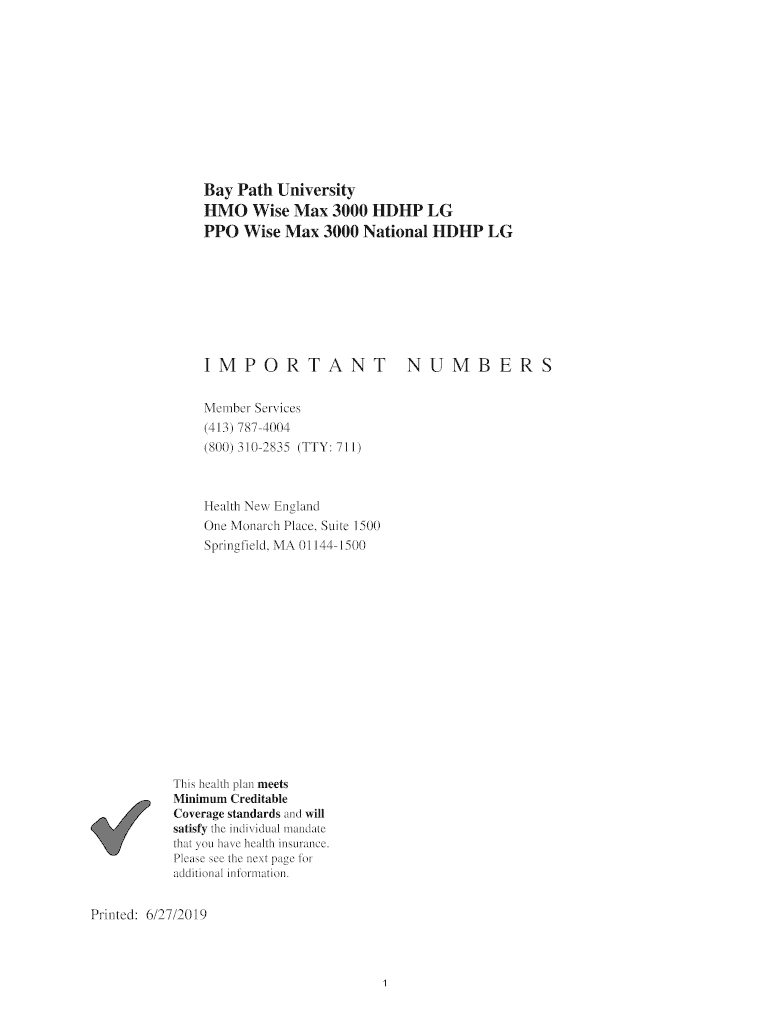 Bay Path University
HMO Wise Max 3000 HDHP LG
PPO Wise Max 3000 National HDHP LG

IMPORTANT NUMBERS

Member Services
(413) 787-4004
(800) 310-2835 (TTY: 711)

Health New England
One Monarch Place, Suite 1500
Springfield, MA 01144-1500

This health plan meets Minimum Creditable Coverage standards and will satisfy the individual mandate that you have health insurance. Please see the next page for additional information.

Printed: 6/27/2019

1